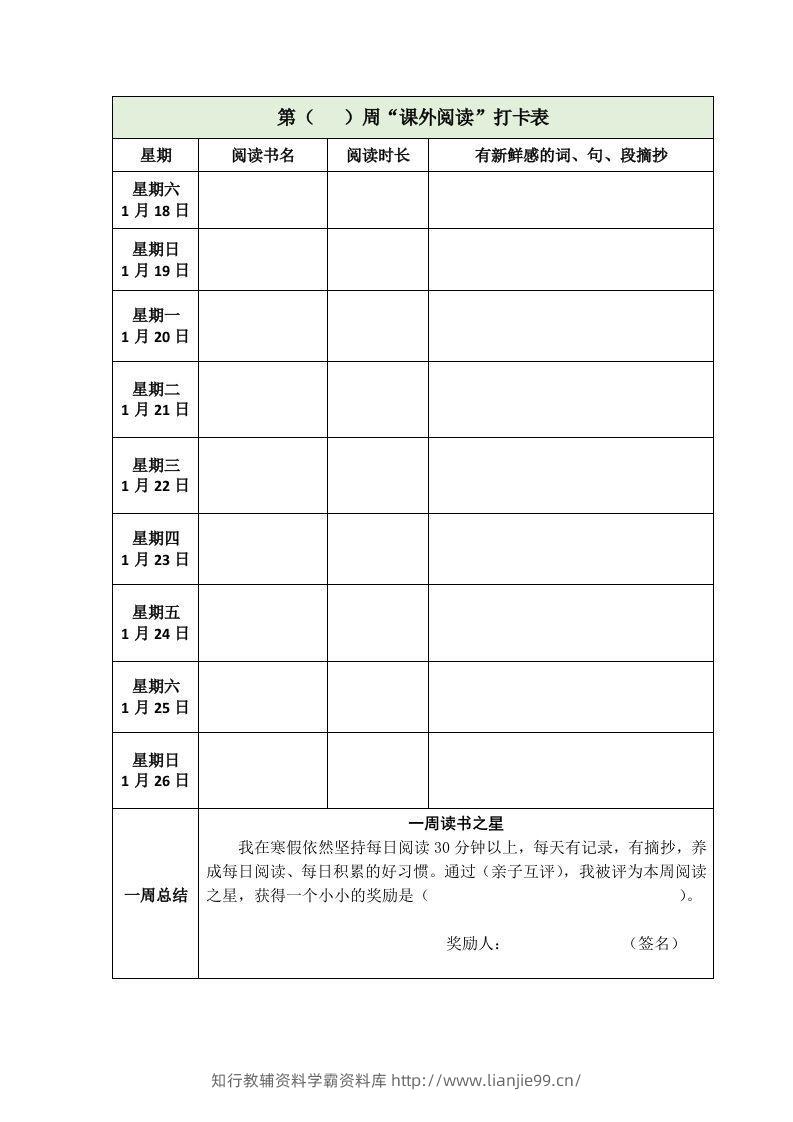 | 第（　）周“课外阅读”打卡表 | | | |
|---|---|---|---|
| 星期 | 阅读书名 | 阅读时长 | 有新鲜感的词、句、段摘抄 |
| 星期六 1月18日 | | | |
| 星期日 1月19日 | | | |
| 星期一 1月20日 | | | |
| 星期二 1月21日 | | | |
| 星期三 1月22日 | | | |
| 星期四 1月23日 | | | |
| 星期五 1月24日 | | | |
| 星期六 1月25日 | | | |
| 星期日 1月26日 | | | |
| 一周总结 | 一周读书之星 我在寒假依然坚持每日阅读30分钟以上，每天有记录，有摘抄，养成每日阅读、每日积累的好习惯。通过（亲子互评），我被评为本周阅读之星，获得一个小小的奖励是（ ）。 奖励人： （签名） | | |

知行教辅资料学霸资料库 http://www.lianjie99.cn/